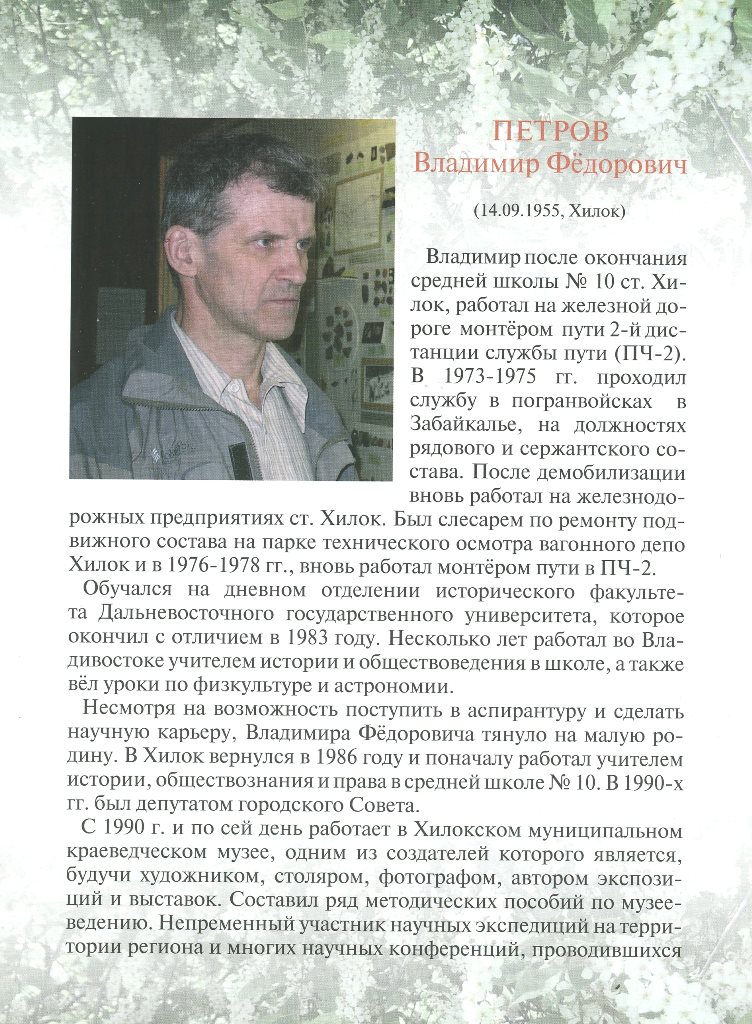 ПЕТРОВ
Владимир Фёдорович

(14.09.1955, Хилок)

Владимир после окончания средней школы № 10 ст. Хилок, работал на железной дороге монтёром пути 2-й дистанции службы пути (ПЧ-2). В 1973-1975 гг. проходил службу в погранвойсках в Забайкалье, на должностях рядового и сержантского состава. После демобилизации вновь работал на железнодорожных предприятиях ст. Хилок. Был слесарем по ремонту подвижного состава на парке технического осмотра вагонного депо Хилок и в 1976-1978 гг., вновь работал монтёром пути в ПЧ-2.

Обучался на дневном отделении исторического факультета Дальневосточного государственного университета, которое окончил с отличием в 1983 году. Несколько лет работал во Владивостоке учителем истории и обществоведения в школе, а также вёл уроки по физкультуре и астрономии.

Несмотря на возможность поступить в аспирантуру и сделать научную карьеру, Владимира Фёдоровича тянуло на малую родину. В Хилок вернулся в 1986 году и поначалу работал учителем истории, обществознания и права в средней школе № 10. В 1990-х гг. был депутатом городского Совета.

С 1990 г. и по сей день работает в Хилокском муниципальном краеведческом музее, одним из создателей которого является, будучи художником, столяром, фотографом, автором экспозиций и выставок. Составил ряд методических пособий по музееведению. Непременный участник научных экспедиций на территории региона и многих научных конференций, проводившихся